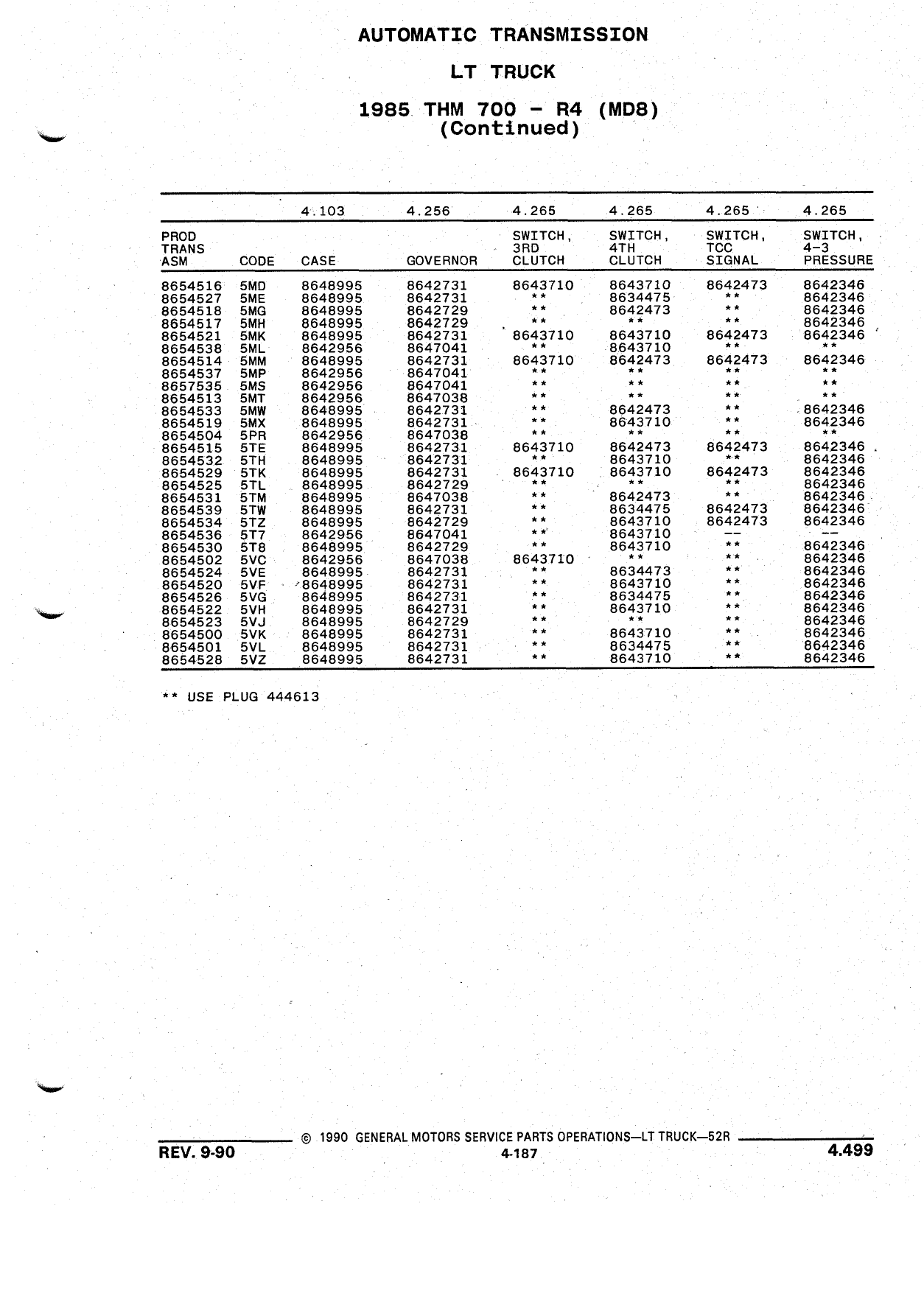 AUTOMATIC TRANSMISSION

LT TRUCK

1985 THM 700 - R4 (MD8)
(Continued)

| | | 4.103 | 4.256 | 4.265 | 4.265 | 4.265 | 4.265 |
|---|---|---|---|---|---|---|---|
| PROD TRANS ASM | CODE | CASE | GOVERNOR | SWITCH, 3RD CLUTCH | SWITCH, 4TH CLUTCH | SWITCH, TCC SIGNAL | SWITCH, 4-3 PRESSURE |
| 8654516 | 5MD | 8648995 | 8642731 | 8643710 | 8643710 | 8642473 | 8642346 |
| 8654527 | 5ME | 8648995 | 8642731 | ** | 8634475 | ** | 8642346 |
| 8654518 | 5MG | 8648995 | 8642729 | ** | 8642473 | ** | 8642346 |
| 8654517 | 5MH | 8648995 | 8642729 | ** | ** | ** | 8642346 |
| 8654521 | 5MK | 8648995 | 8642731 | 8643710 | 8643710 | 8642473 | 8642346 |
| 8654538 | 5ML | 8642956 | 8647041 | ** | 8643710 | ** | ** |
| 8654514 | 5MM | 8648995 | 8642731 | 8643710 | 8642473 | 8642473 | 8642346 |
| 8654537 | 5MP | 8642956 | 8647041 | ** | ** | ** | ** |
| 8657535 | 5MS | 8642956 | 8647041 | ** | ** | ** | ** |
| 8654513 | 5MT | 8642956 | 8647038 | ** | ** | ** | ** |
| 8654533 | 5MW | 8648995 | 8642731 | ** | 8642473 | ** | 8642346 |
| 8654519 | 5MX | 8648995 | 8642731 | ** | 8643710 | ** | 8642346 |
| 8654504 | 5PR | 8642956 | 8647038 | ** | ** | ** | ** |
| 8654515 | 5TE | 8648995 | 8642731 | 8643710 | 8642473 | 8642473 | 8642346 |
| 8654532 | 5TH | 8648995 | 8642731 | ** | 8643710 | ** | 8642346 |
| 8654529 | 5TK | 8648995 | 8642731 | 8643710 | 8643710 | 8642473 | 8642346 |
| 8654525 | 5TL | 8648995 | 8642729 | ** | ** | ** | 8642346 |
| 8654531 | 5TM | 8648995 | 8647038 | ** | 8642473 | ** | 8642346 |
| 8654539 | 5TW | 8648995 | 8642731 | ** | 8634475 | 8642473 | 8642346 |
| 8654534 | 5TZ | 8648995 | 8642729 | ** | 8643710 | 8642473 | 8642346 |
| 8654536 | 5T7 | 8642956 | 8647041 | ** | 8643710 | -- | -- |
| 8654530 | 5T8 | 8648995 | 8642729 | ** | 8643710 | ** | 8642346 |
| 8654502 | 5VC | 8642956 | 8647038 | 8643710 | ** | ** | 8642346 |
| 8654524 | 5VE | 8648995 | 8642731 | ** | 8634473 | ** | 8642346 |
| 8654520 | 5VF | 8648995 | 8642731 | ** | 8643710 | ** | 8642346 |
| 8654526 | 5VG | 8648995 | 8642731 | ** | 8634475 | ** | 8642346 |
| 8654522 | 5VH | 8648995 | 8642731 | ** | 8643710 | ** | 8642346 |
| 8654523 | 5VJ | 8648995 | 8642729 | ** | ** | ** | 8642346 |
| 8654500 | 5VK | 8648995 | 8642731 | ** | 8643710 | ** | 8642346 |
| 8654501 | 5VL | 8648995 | 8642731 | ** | 8634475 | ** | 8642346 |
| 8654528 | 5VZ | 8648995 | 8642731 | ** | 8643710 | ** | 8642346 |

** USE PLUG 444613

© 1990 GENERAL MOTORS SERVICE PARTS OPERATIONS—LT TRUCK—52R
REV. 9-90 4-187 4.499